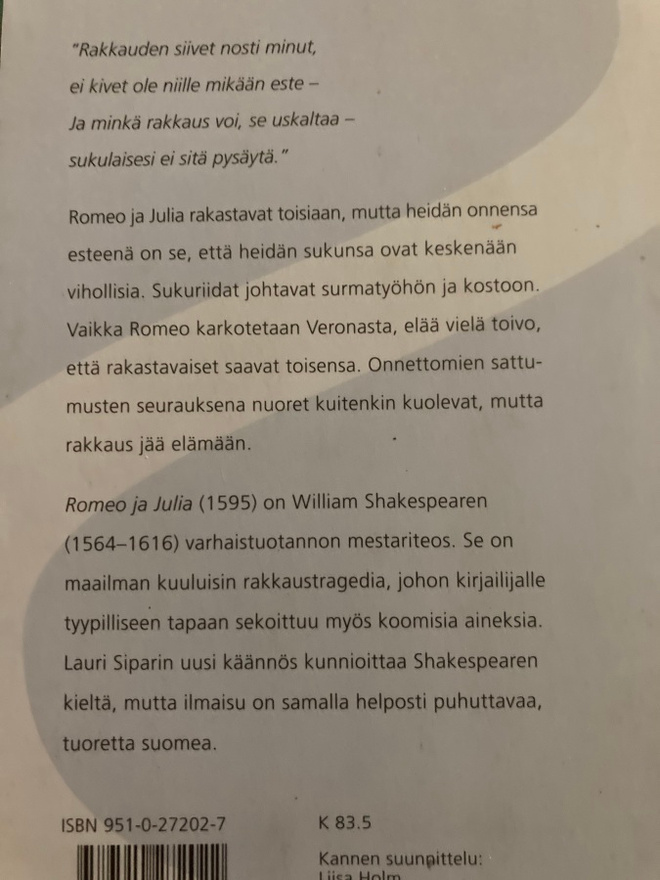 "Rakkauden siivet nosti minut,
ei kivet ole niille mikään este –
Ja minkä rakkaus voi, se uskaltaa –
sukulaisesi ei sitä pysäytä."

Romeo ja Julia rakastavat toisiaan, mutta heidän onnensa esteenä on se, että heidän sukunsa ovat keskenään vihollisia. Sukuriidat johtavat surmatyöhön ja kostoon. Vaikka Romeo karkotetaan Veronasta, elää vielä toivo, että rakastavaiset saavat toisensa. Onnettomien sattumusten seurauksena nuoret kuitenkin kuolevat, mutta rakkaus jää elämään.

Romeo ja Julia (1595) on William Shakespearen (1564–1616) varhaistuotannon mestariteos. Se on maailman kuuluisin rakkaustragedia, johon kirjailijalle tyypilliseen tapaan sekoittuu myös koomisia aineksia. Lauri Siparin uusi käännös kunnioittaa Shakespearen kieltä, mutta ilmaisu on samalla helposti puhuttavaa, tuoretta suomea.

ISBN 951-0-27202-7

K 83.5

Kannen suunnittelu:
Liisa Holm